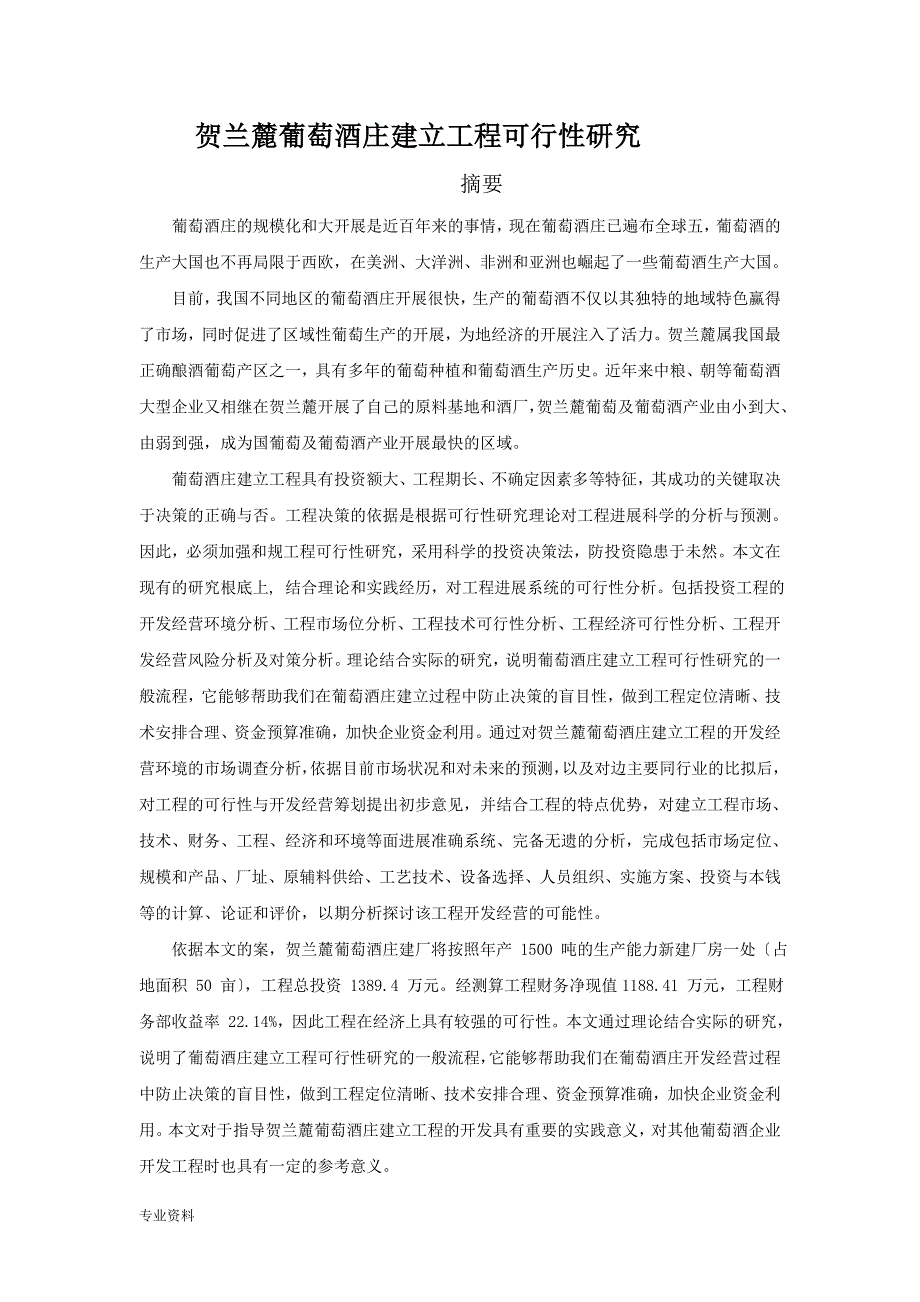 贺兰麓葡萄酒庄建立工程可行性研究

摘要

葡萄酒庄的规模化和大开展是近百年来的事情，现在葡萄酒庄已遍布全球五，葡萄酒的生产大国也不再局限于西欧，在美洲、大洋洲、非洲和亚洲也崛起了一些葡萄酒生产大国。

目前，我国不同地区的葡萄酒庄开展很快，生产的葡萄酒不仅以其独特的地域特色赢得了市场，同时促进了区域性葡萄生产的开展，为地经济的开展注入了活力。贺兰麓属我国最正确酿酒葡萄产区之一，具有多年的葡萄种植和葡萄酒生产历史。近年来中粮、朝等葡萄酒大型企业又相继在贺兰麓开展了自己的原料基地和酒厂，贺兰麓葡萄及葡萄酒产业由小到大、由弱到强，成为国葡萄及葡萄酒产业开展最快的区域。

葡萄酒庄建立工程具有投资额大、工程期长、不确定因素多等特征，其成功的关键取决于决策的正确与否。工程决策的依据是根据可行性研究理论对工程进展科学的分析与预测。因此，必须加强和规工程可行性研究，采用科学的投资决策法，防投资隐患于未然。本文在现有的研究根底上，结合理论和实践经历，对工程进展系统的可行性分析。包括投资工程的开发经营环境分析、工程市场位分析、工程技术可行性分析、工程经济可行性分析、工程开发经营风险分析及对策分析。理论结合实际的研究，说明葡萄酒庄建立工程可行性研究的一般流程，它能够帮助我们在葡萄酒庄建立过程中防止决策的盲目性，做到工程定位清晰、技术安排合理、资金预算准确，加快企业资金利用。通过对贺兰麓葡萄酒庄建立工程的开发经营环境的市场调查分析，依据目前市场状况和对未来的预测，以及对边主要同行业的比拟后，对工程的可行性与开发经营筹划提出初步意见，并结合工程的特点优势，对建立工程市场、技术、财务、工程、经济和环境等面进展准确系统、完备无遗的分析，完成包括市场定位、规模和产品、厂址、原辅料供给、工艺技术、设备选择、人员组织、实施方案、投资与本钱等的计算、论证和评价，以期分析探讨该工程开发经营的可能性。

依据本文的案，贺兰麓葡萄酒庄建厂将按照年产 1500 吨的生产能力新建厂房一处〔占地面积 50 亩〕，工程总投资 1389.4 万元。经测算工程财务净现值 1188.41 万元，工程财务部收益率 22.14%，因此工程在经济上具有较强的可行性。本文通过理论结合实际的研究，说明了葡萄酒庄建立工程可行性研究的一般流程，它能够帮助我们在葡萄酒庄开发经营过程中防止决策的盲目性，做到工程定位清晰、技术安排合理、资金预算准确，加快企业资金利用。本文对于指导贺兰麓葡萄酒庄建立工程的开发具有重要的实践意义，对其他葡萄酒企业开发工程时也具有一定的参考意义。

专业资料